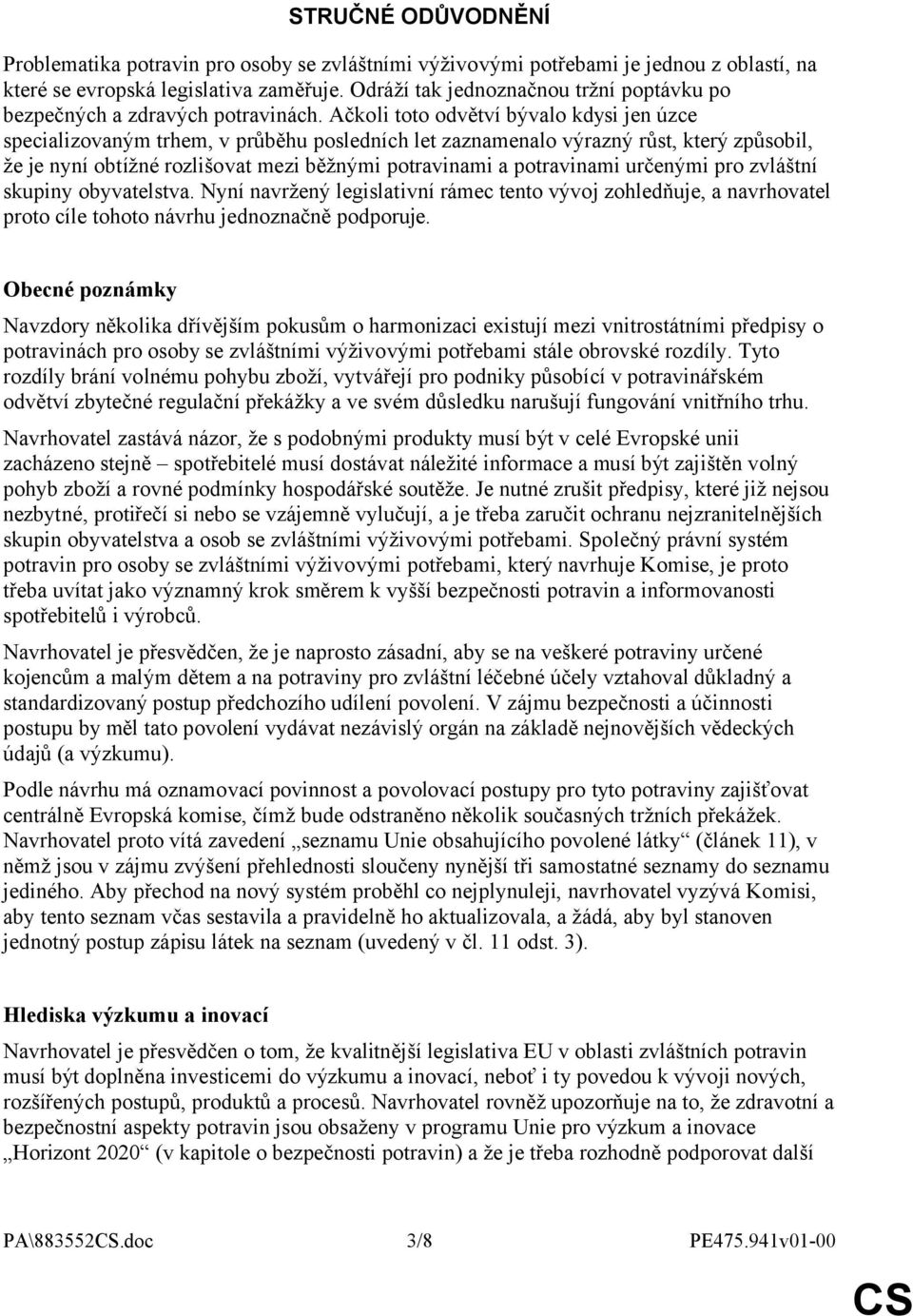 STRUČNÉ ODŮVODNĚNÍ

Problematika potravin pro osoby se zvláštními výživovými potřebami je jednou z oblastí, na které se evropská legislativa zaměřuje. Odráží tak jednoznačnou tržní poptávku po bezpečných a zdravých potravinách. Ačkoli toto odvětví bývalo kdysi jen úzce specializovaným trhem, v průběhu posledních let zaznamenalo výrazný růst, který způsobil, že je nyní obtížné rozlišovat mezi běžnými potravinami a potravinami určenými pro zvláštní skupiny obyvatelstva. Nyní navržený legislativní rámec tento vývoj zohledňuje, a navrhovatel proto cíle tohoto návrhu jednoznačně podporuje.

Obecné poznámky

Navzdory několika dřívějším pokusům o harmonizaci existují mezi vnitrostátními předpisy o potravinách pro osoby se zvláštními výživovými potřebami stále obrovské rozdíly. Tyto rozdíly brání volnému pohybu zboží, vytvářejí pro podniky působící v potravinářském odvětví zbytečné regulační překážky a ve svém důsledku narušují fungování vnitřního trhu.

Navrhovatel zastává názor, že s podobnými produkty musí být v celé Evropské unii zacházeno stejně – spotřebitelé musí dostávat náležité informace a musí být zajištěn volný pohyb zboží a rovné podmínky hospodářské soutěže. Je nutné zrušit předpisy, které již nejsou nezbytné, protiřečí si nebo se vzájemně vylučují, a je třeba zaručit ochranu nejzranitelnějších skupin obyvatelstva a osob se zvláštními výživovými potřebami. Společný právní systém potravin pro osoby se zvláštními výživovými potřebami, který navrhuje Komise, je proto třeba uvítat jako významný krok směrem k vyšší bezpečnosti potravin a informovanosti spotřebitelů i výrobců.

Navrhovatel je přesvědčen, že je naprosto zásadní, aby se na veškeré potraviny určené kojencům a malým dětem a na potraviny pro zvláštní léčebné účely vztahoval důkladný a standardizovaný postup předchozího udílení povolení. V zájmu bezpečnosti a účinnosti postupu by měl tato povolení vydávat nezávislý orgán na základě nejnovějších vědeckých údajů (a výzkumu).

Podle návrhu má oznamovací povinnost a povolovací postupy pro tyto potraviny zajišťovat centrálně Evropská komise, čímž bude odstraněno několik současných tržních překážek. Navrhovatel proto vítá zavedení „seznamu Unie obsahujícího povolené látky“ (článek 11), v němž jsou v zájmu zvýšení přehlednosti sloučeny nynější tři samostatné seznamy do seznamu jediného. Aby přechod na nový systém proběhl co nejplynuleji, navrhovatel vyzývá Komisi, aby tento seznam včas sestavila a pravidelně ho aktualizovala, a žádá, aby byl stanoven jednotný postup zápisu látek na seznam (uvedený v čl. 11 odst. 3).

Hlediska výzkumu a inovací

Navrhovatel je přesvědčen o tom, že kvalitnější legislativa EU v oblasti zvláštních potravin musí být doplněna investicemi do výzkumu a inovací, neboť i ty povedou k vývoji nových, rozšířených postupů, produktů a procesů. Navrhovatel rovněž upozorňuje na to, že zdravotní a bezpečnostní aspekty potravin jsou obsaženy v programu Unie pro výzkum a inovace „Horizont 2020“ (v kapitole o bezpečnosti potravin) a že je třeba rozhodně podporovat další

PA\883552CS.doc 3/8 PE475.941v01-00

CS